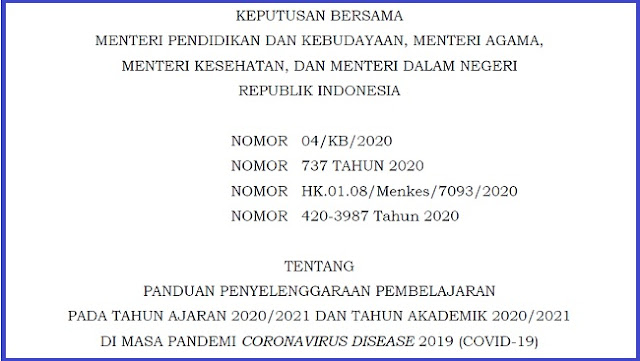 KEPUTUSAN BERSAMA
MENTERI PENDIDIKAN DAN KEBUDAYAAN, MENTERI AGAMA,
MENTERI KESEHATAN, DAN MENTERI DALAM NEGERI
REPUBLIK INDONESIA

NOMOR 04/KB/2020
NOMOR 737 TAHUN 2020
NOMOR HK.01.08/Menkes/7093/2020
NOMOR 420-3987 Tahun 2020

TENTANG
PANDUAN PENYELENGGARAAN PEMBELAJARAN
PADA TAHUN AJARAN 2020/2021 DAN TAHUN AKADEMIK 2020/2021
DI MASA PANDEMI CORONAVIRUS DISEASE 2019 (COVID-19)